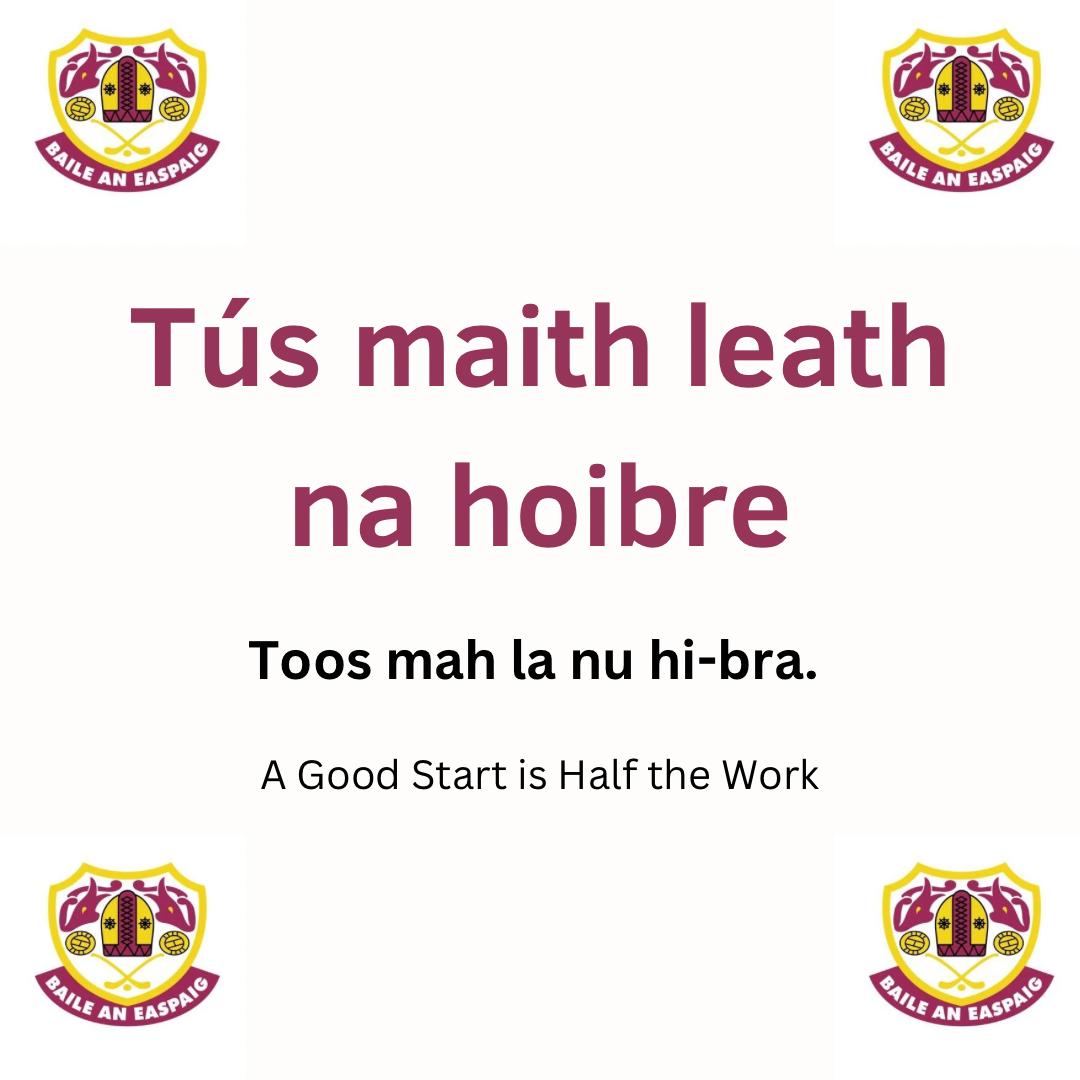 BAILE AN EASPAIG

BAILE AN EASPAIG

Tús maith leath na hoibre

Toos mah la nu hi-bra.

A Good Start is Half the Work

BAILE AN EASPAIG

BAILE AN EASPAIG